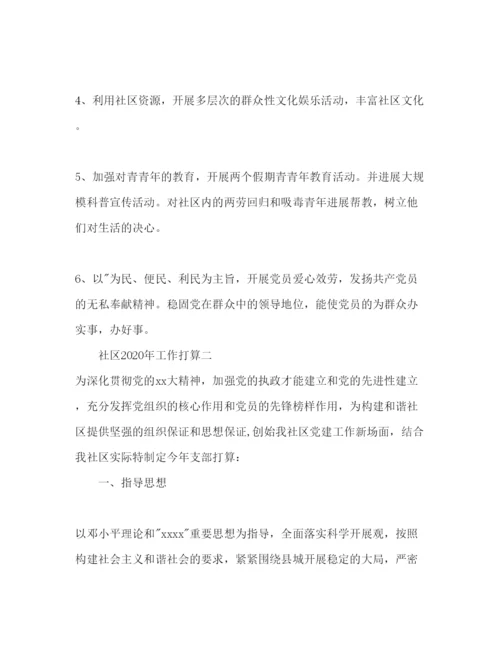 4、利用社区资源，开展多层次的群众性文化娱乐活动，丰富社区文化。

5、加强对青青年的教育，开展两个假期青青年教育活动。并进展大规模科普宣传活动。对社区内的两劳回归和吸毒青年进展帮教，树立他们对生活的决心。

6、以"为民、便民、利民为主旨，开展党员爱心效劳，发扬共产党员的无私奉献精神。稳固党在群众中的领导地位，能使党员的为群众办实事，办好事。

社区2020年工作打算二

为深化贯彻党的xx大精神，加强党的执政才能建立和党的先进性建立，充分发挥党组织的核心作用和党员的先锋榜样作用，为构建和谐社区提供坚强的组织保证和思想保证，创始我社区党建工作新场面，结合我社区实际特制定今年支部打算：

一、指导思想

以邓小平理论和"xxxx"重要思想为指导，全面落实科学开展观，按照构建社会主义和谐社会的要求，紧紧围绕县城开展稳定的大局，严密